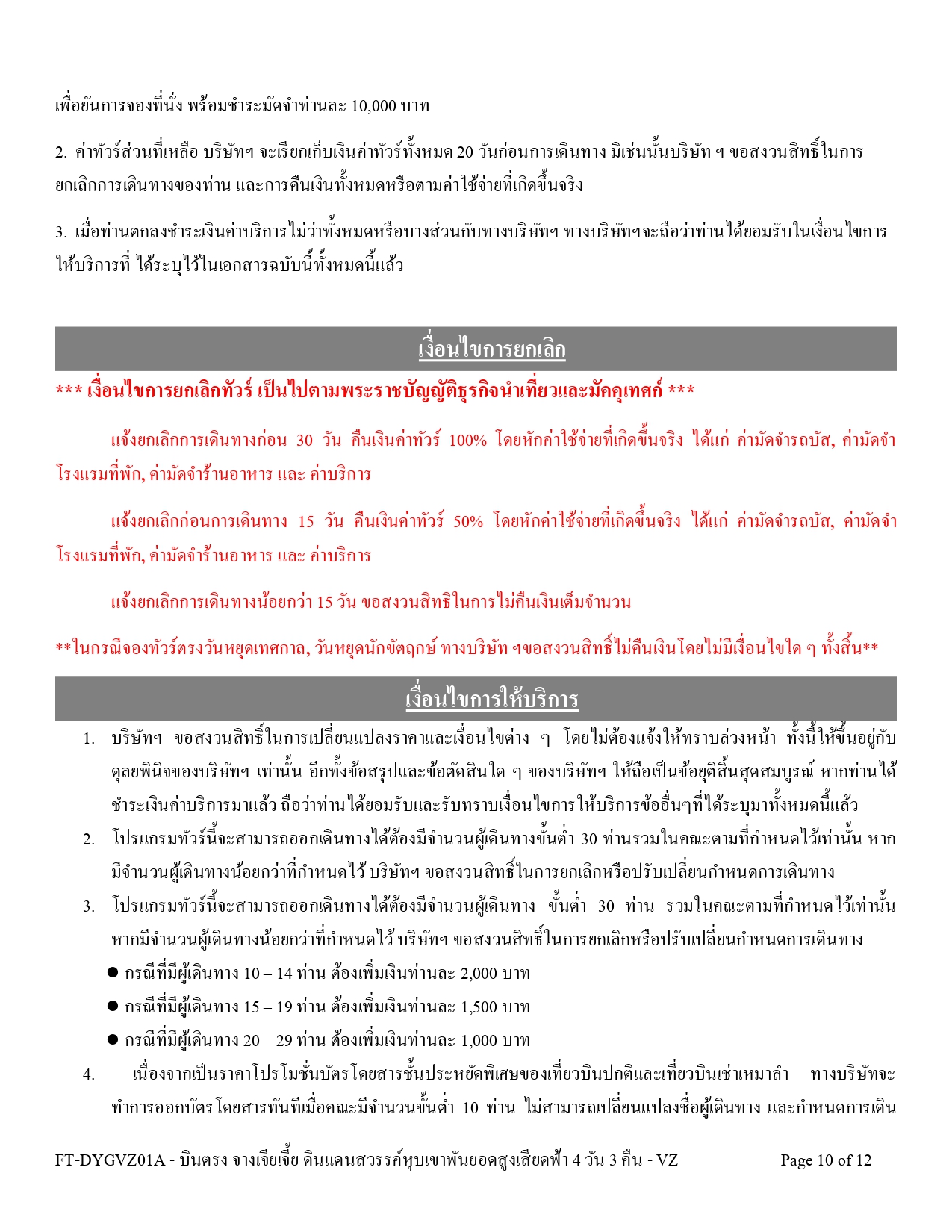 เพื่อยันการจองที่นั่ง พร้อมชำระมัดจำท่านละ 10,000 บาท

2. ค่าทัวร์ส่วนที่เหลือ บริษัทฯ จะเรียกเก็บเงินค่าทัวร์ทั้งหมด 20 วันก่อนการเดินทาง มิเช่นนั้นบริษัท ฯ ขอสงวนสิทธิ์ในการยกเลิกการเดินทางของท่าน และการคืนเงินทั้งหมดหรือตามค่าใช้จ่ายที่เกิดขึ้นจริง

3. เมื่อท่านตกลงชำระเงินค่าบริการไม่ว่าทั้งหมดหรือบางส่วนกับทางบริษัทฯ ทางบริษัทฯจะถือว่าท่านได้ยอมรับในเงื่อนไขการให้บริการที่ ได้ระบุไว้ในเอกสารฉบับนี้ทั้งหมดนี้แล้ว

เงื่อนไขการยกเลิก

*** เงื่อนไขการยกเลิกทัวร์ เป็นไปตามพระราชบัญญัติธุรกิจนำเที่ยวและมัคคุเทศก์ ***

แจ้งยกเลิกการเดินทางก่อน 30 วัน คืนเงินค่าทัวร์ 100% โดยหักค่าใช้จ่ายที่เกิดขึ้นจริง ได้แก่ ค่ามัดจำรถบัส, ค่ามัดจำโรงแรมที่พัก, ค่ามัดจำร้านอาหาร และ ค่าบริการ

แจ้งยกเลิกก่อนการเดินทาง 15 วัน คืนเงินค่าทัวร์ 50% โดยหักค่าใช้จ่ายที่เกิดขึ้นจริง ได้แก่ ค่ามัดจำรถบัส, ค่ามัดจำโรงแรมที่พัก, ค่ามัดจำร้านอาหาร และ ค่าบริการ

แจ้งยกเลิกการเดินทางน้อยกว่า 15 วัน ขอสงวนสิทธิในการไม่คืนเงินเต็มจำนวน

**ในกรณีจองทัวร์ตรงวันหยุดเทศกาล, วันหยุดนักขัตฤกษ์ ทางบริษัท ฯขอสงวนสิทธิ์ไม่คืนเงินโดยไม่มีเงื่อนไขใด ๆ ทั้งสิ้น**

เงื่อนไขการให้บริการ

1. บริษัทฯ ขอสงวนสิทธิ์ในการเปลี่ยนแปลงราคาและเงื่อนไขต่าง ๆ โดยไม่ต้องแจ้งให้ทราบล่วงหน้า ทั้งนี้ให้ขึ้นอยู่กับดุลยพินิจของบริษัทฯ เท่านั้น อีกทั้งข้อสรุปและข้อตัดสินใด ๆ ของบริษัทฯ ให้ถือเป็นข้อยุติสิ้นสุดสมบูรณ์ หากท่านได้ชำระเงินค่าบริการมาแล้ว ถือว่าท่านได้ยอมรับและรับทราบเงื่อนไขการให้บริการข้ออื่นๆที่ได้ระบุมาทั้งหมดนี้แล้ว
2. โปรแกรมทัวร์นี้จะสามารถออกเดินทางได้ต้องมีจำนวนผู้เดินทางขั้นต่ำ 30 ท่านรวมในคณะตามที่กำหนดไว้เท่านั้น หากมีจำนวนผู้เดินทางน้อยกว่าที่กำหนดไว้ บริษัทฯ ขอสงวนสิทธิ์ในการยกเลิกหรือปรับเปลี่ยนกำหนดการเดินทาง
3. โปรแกรมทัวร์นี้จะสามารถออกเดินทางได้ต้องมีจำนวนผู้เดินทาง ขั้นต่ำ 30 ท่าน รวมในคณะตามที่กำหนดไว้เท่านั้น หากมีจำนวนผู้เดินทางน้อยกว่าที่กำหนดไว้ บริษัทฯ ขอสงวนสิทธิ์ในการยกเลิกหรือปรับเปลี่ยนกำหนดการเดินทาง
● กรณีที่มีผู้เดินทาง 10 – 14 ท่าน ต้องเพิ่มเงินท่านละ 2,000 บาท
● กรณีที่มีผู้เดินทาง 15 – 19 ท่าน ต้องเพิ่มเงินท่านละ 1,500 บาท
● กรณีที่มีผู้เดินทาง 20 – 29 ท่าน ต้องเพิ่มเงินท่านละ 1,000 บาท
4. เนื่องจากเป็นราคาโปรโมชั่นบัตรโดยสารชั้นประหยัดพิเศษของเที่ยวบินปกติและเที่ยวบินเช่าเหมาลำ ทางบริษัทจะทำการออกบัตรโดยสารทันทีเมื่อคณะมีจำนวนขั้นต่ำ 10 ท่าน ไม่สามารถเปลี่ยนแปลงชื่อผู้เดินทาง และกำหนดการเดิน

FT-DYGVZ01A - บินตรง จางเจียเจี้ย ดินแดนสวรรค์หุบเขาพันยอดสูงเสียดฟ้า 4 วัน 3 คืน - VZ Page 10 of 12